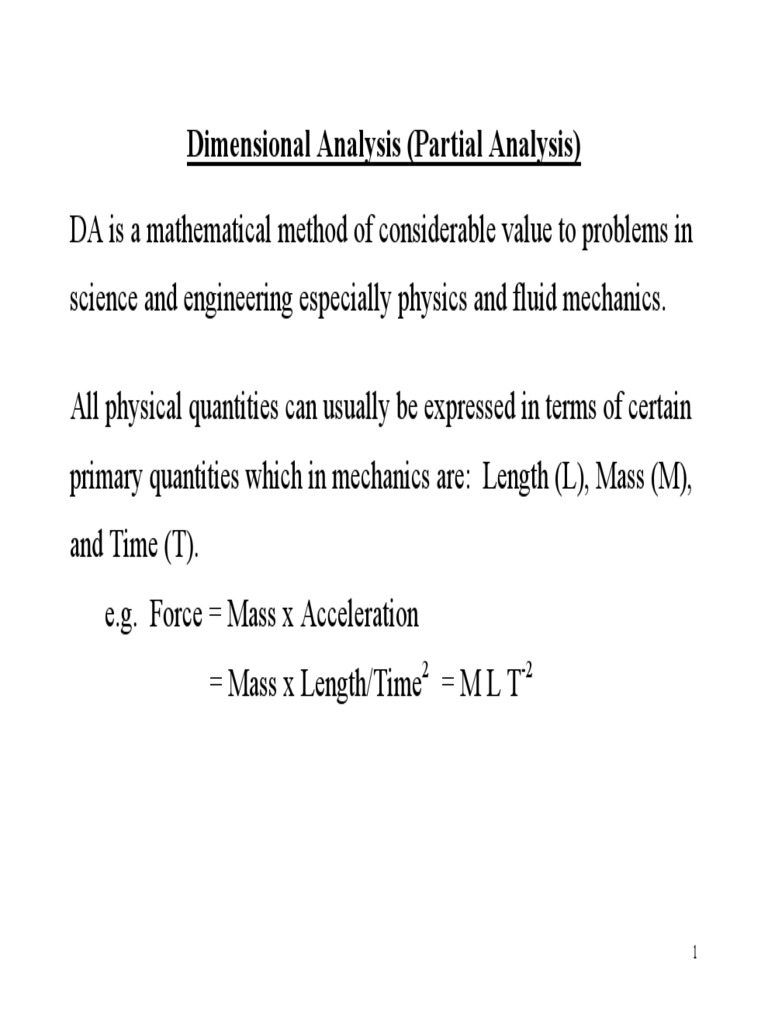 Dimensional Analysis (Partial Analysis)

DA is a mathematical method of considerable value to problems in science and engineering especially physics and fluid mechanics.

All physical quantities can usually be expressed in terms of certain primary quantities which in mechanics are: Length (L), Mass (M), and Time (T).

e.g. Force = Mass x Acceleration

= Mass x Length/Time$^2$ = M L T$^{-2}$

1